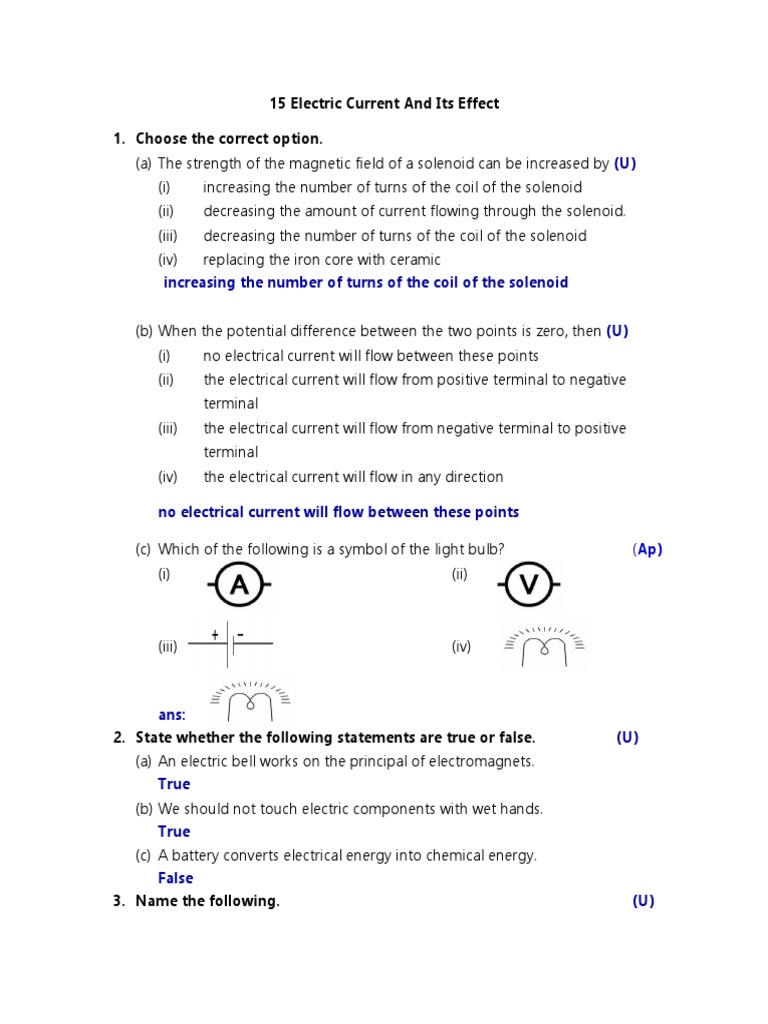 15 Electric Current And Its Effect

1. Choose the correct option.

(a) The strength of the magnetic field of a solenoid can be increased by (U)

(i) increasing the number of turns of the coil of the solenoid

(ii) decreasing the amount of current flowing through the solenoid.

(iii) decreasing the number of turns of the coil of the solenoid

(iv) replacing the iron core with ceramic

increasing the number of turns of the coil of the solenoid

(b) When the potential difference between the two points is zero, then (U)

(i) no electrical current will flow between these points

(ii) the electrical current will flow from positive terminal to negative terminal

(iii) the electrical current will flow from negative terminal to positive terminal

(iv) the electrical current will flow in any direction

no electrical current will flow between these points

(c) Which of the following is a symbol of the light bulb? (Ap)

(i) A (ii) V

(iii) + - (iv)

ans:

2. State whether the following statements are true or false. (U)

(a) An electric bell works on the principal of electromagnets.

True

(b) We should not touch electric components with wet hands.

True

(c) A battery converts electrical energy into chemical energy.

False

3. Name the following. (U)